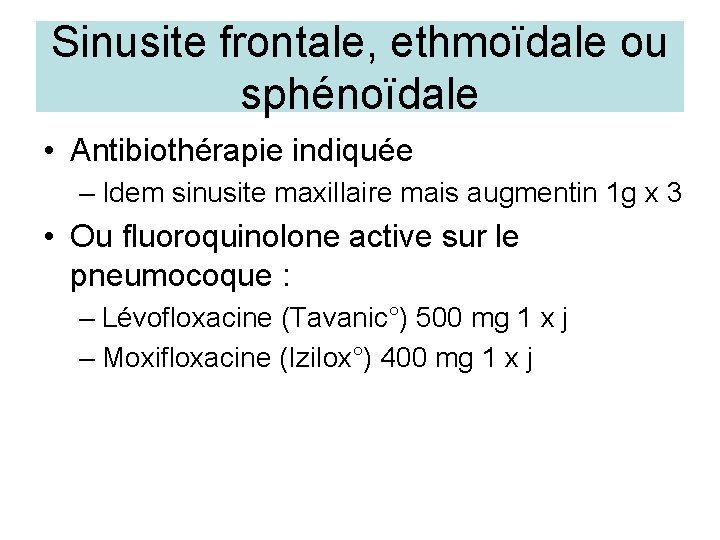 Sinusite frontale, ethmoïdale ou sphénoïdale

• Antibiothérapie indiquée
– Idem sinusite maxillaire mais augmentin 1g x 3
• Ou fluoroquinolone active sur le pneumocoque :
– Lévofloxacine (Tavanic°) 500 mg 1 x j
– Moxifloxacine (Izilox°) 400 mg 1 x j